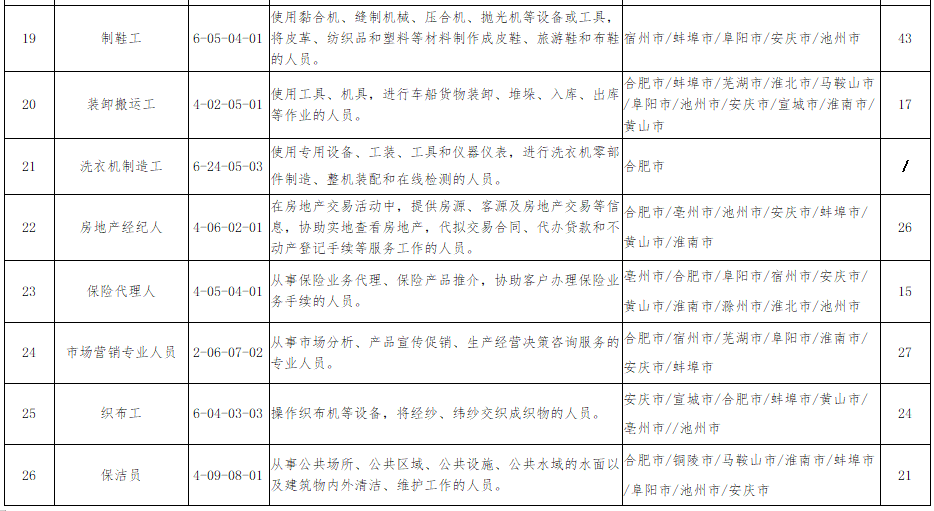 | 19 | 制鞋工 | 6-05-04-01 | 使用黏合机、缝制机械、压合机、抛光机等设备或工具，将皮革、纺织品和塑料等材料制作成皮鞋、旅游鞋和布鞋的人员。 | 宿州市/蚌埠市/阜阳市/安庆市/池州市 | 43 |
|---|---|---|---|---|---|
| 20 | 装卸搬运工 | 4-02-05-01 | 使用工具、机具，进行车船货物装卸、堆垛、入库、出库等作业的人员。 | 合肥市/蚌埠市/芜湖市/淮北市/马鞍山市/阜阳市/池州市/安庆市/宣城市/淮南市/黄山市 | 17 |
| 21 | 洗衣机制造工 | 6-24-05-03 | 使用专用设备、工装、工具和仪器仪表，进行洗衣机零部件制造、整机装配和在线检测的人员。 | 合肥市 | / |
| 22 | 房地产经纪人 | 4-06-02-01 | 在房地产交易活动中，提供房源、客源及房地产交易等信息，协助实地查看房地产，代拟交易合同、代办贷款和不动产登记手续等服务工作的人员。 | 合肥市/亳州市/池州市/安庆市/蚌埠市/黄山市/淮南市 | 26 |
| 23 | 保险代理人 | 4-05-04-01 | 从事保险业务代理、保险产品推介，协助客户办理保险业务手续的人员。 | 亳州市/合肥市/阜阳市/宿州市/安庆市/黄山市/淮南市/滁州市/淮北市/池州市 | 15 |
| 24 | 市场营销专业人员 | 2-06-07-02 | 从事市场分析、产品宣传促销、生产经营决策咨询服务的专业人员。 | 合肥市/宿州市/芜湖市/阜阳市/淮南市/安庆市/蚌埠市 | 27 |
| 25 | 织布工 | 6-04-03-03 | 操作织布机等设备，将经纱、纬纱交织成织物的人员。 | 安庆市/宣城市/合肥市/蚌埠市/黄山市/亳州市//池州市 | 24 |
| 26 | 保洁员 | 4-09-08-01 | 从事公共场所、公共区域、公共设施、公共水域的水面以及建筑物内外清洁、维护工作的人员。 | 合肥市/铜陵市/马鞍山市/淮南市/蚌埠市/阜阳市/池州市/安庆市 | 21 |